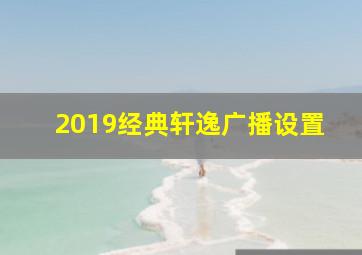 2019经典轩逸广播设置